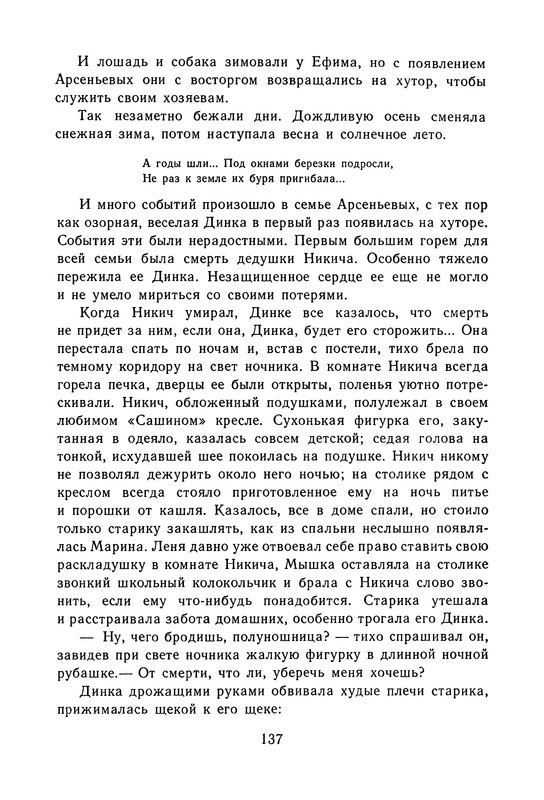 И лошадь и собака зимовали у Ефима, но с появлением Арсеньевых они с восторгом возвращались на хутор, чтобы служить своим хозяевам.

Так незаметно бежали дни. Дождливую осень сменяла снежная зима, потом наступала весна и солнечное лето.

А годы шли... Под окнами березки подросли,
Не раз к земле их буря пригибала...

И много событий произошло в семье Арсеньевых, с тех пор как озорная, веселая Динка в первый раз появилась на хуторе. События эти были нерадостными. Первым большим горем для всей семьи была смерть дедушки Никича. Особенно тяжело пережила ее Динка. Незащищенное сердце ее еще не могло и не умело мириться со своими потерями.

Когда Никич умирал, Динке все казалось, что смерть не придет за ним, если она, Динка, будет его сторожить... Она перестала спать по ночам и, встав с постели, тихо брела по темному коридору на свет ночника. В комнате Никича всегда горела печка, дверцы ее были открыты, поленья уютно потрескивали. Никич, обложенный подушками, полулежал в своем любимом «Сашином» кресле. Сухонькая фигурка его, закутанная в одеяло, казалась совсем детской; седая голова на тонкой, исхудавшей шее покоилась на подушке. Никич никому не позволял дежурить около него ночью; на столике рядом с креслом всегда стояло приготовленное ему на ночь питье и порошки от кашля. Казалось, все в доме спали, но стоило только старику закашлять, как из спальни неслышно появлялась Марина. Леня давно уже отвоевал себе право ставить свою раскладушку в комнате Никича, Мышка оставляла на столике звонкий школьный колокольчик и брала с Никича слово звонить, если ему что-нибудь понадобится. Старика утешала и расстраивала забота домашних, особенно трогала его Динка.

— Ну, чего бродишь, полуношница? — тихо спрашивал он, завидев при свете ночника жалкую фигурку в длинной ночной рубашке.— От смерти, что ли, уберечь меня хочешь?

Динка дрожащими руками обвивала худые плечи старика, прижималась щекой к его щеке:

137